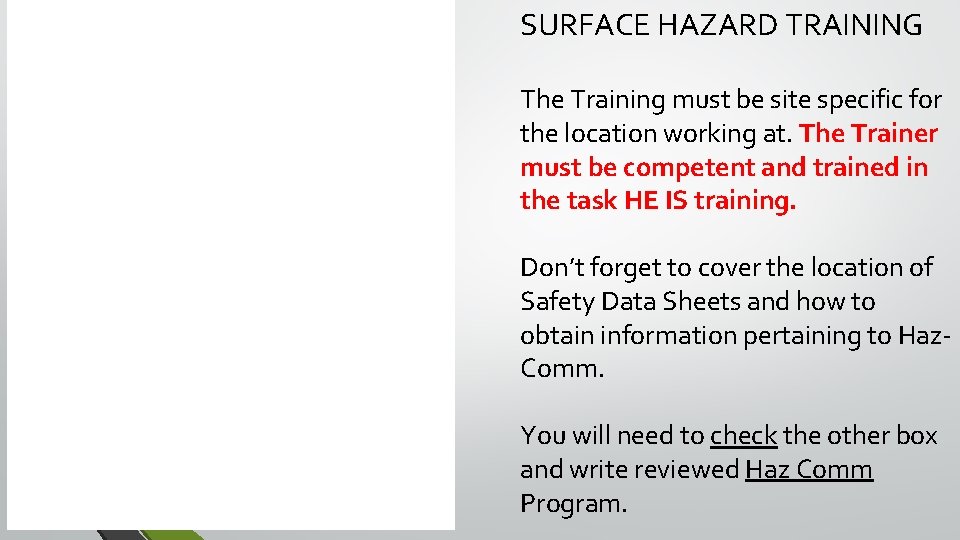 SURFACE HAZARD TRAINING

The Training must be site specific for the location working at. The Trainer must be competent and trained in the task HE IS training.

Don't forget to cover the location of Safety Data Sheets and how to obtain information pertaining to Haz-Comm.

You will need to check the other box and write reviewed Haz Comm Program.